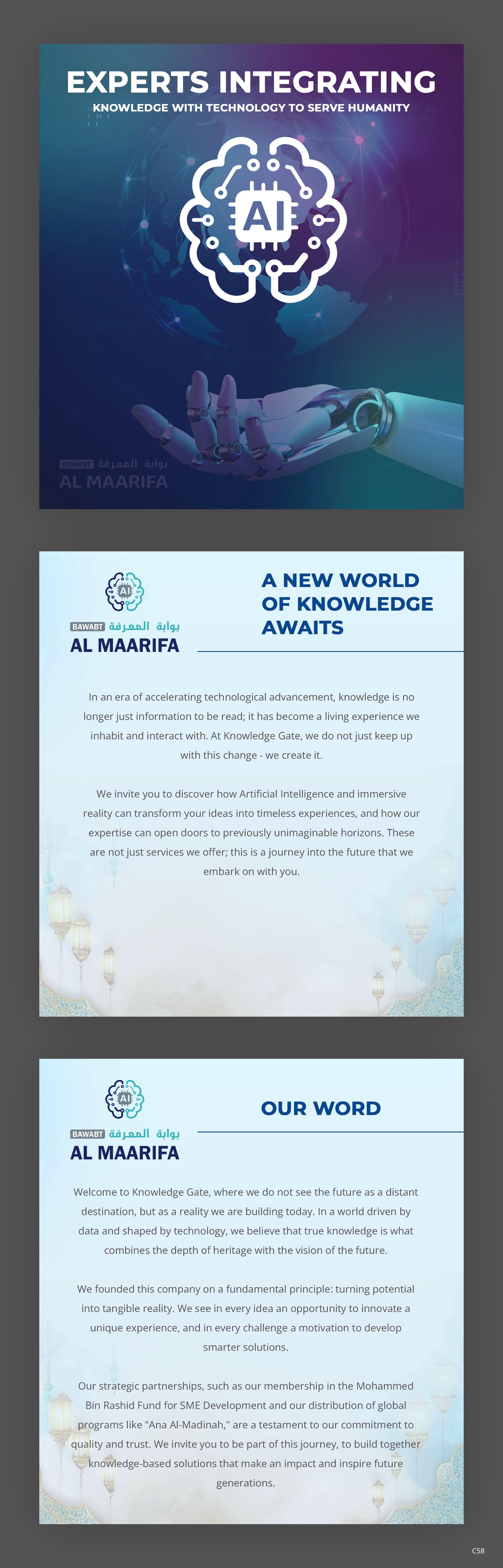 EXPERTS INTEGRATING
KNOWLEDGE WITH TECHNOLOGY TO SERVE HUMANITY

AI

BAWABT بوابة المعرفة
AL MAARIFA

AI
BAWABT بوابة المعرفة
AL MAARIFA

A NEW WORLD OF KNOWLEDGE AWAITS

In an era of accelerating technological advancement, knowledge is no longer just information to be read; it has become a living experience we inhabit and interact with. At Knowledge Gate, we do not just keep up with this change - we create it.

We invite you to discover how Artificial Intelligence and immersive reality can transform your ideas into timeless experiences, and how our expertise can open doors to previously unimaginable horizons. These are not just services we offer; this is a journey into the future that we embark on with you.

AI
BAWABT بوابة المعرفة
AL MAARIFA

OUR WORD

Welcome to Knowledge Gate, where we do not see the future as a distant destination, but as a reality we are building today. In a world driven by data and shaped by technology, we believe that true knowledge is what combines the depth of heritage with the vision of the future.

We founded this company on a fundamental principle: turning potential into tangible reality. We see in every idea an opportunity to innovate a unique experience, and in every challenge a motivation to develop smarter solutions.

Our strategic partnerships, such as our membership in the Mohammed Bin Rashid Fund for SME Development and our distribution of global programs like "Ana Al-Madinah," are a testament to our commitment to quality and trust. We invite you to be part of this journey, to build together knowledge-based solutions that make an impact and inspire future generations.

C58